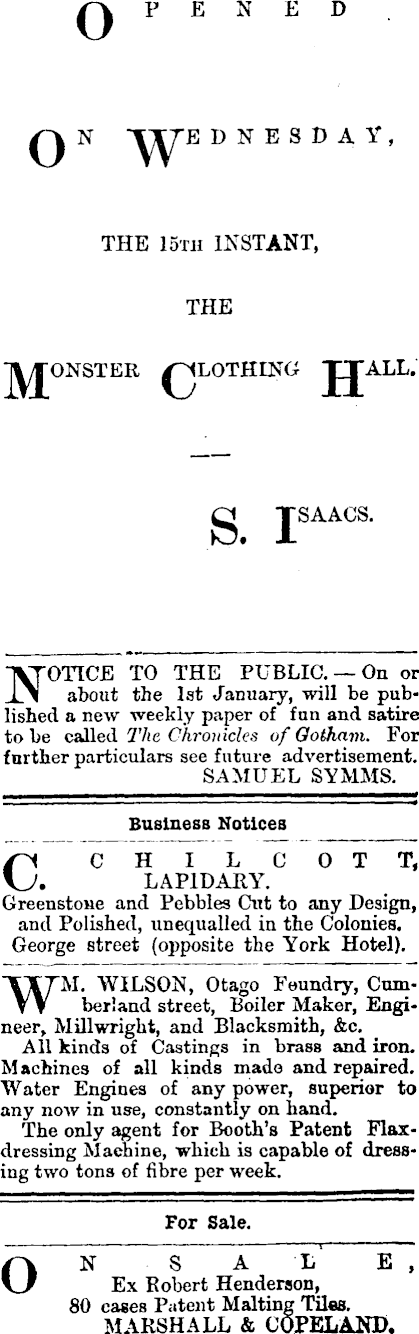 OPENED

ON WEDNESDAY,

THE 15TH INSTANT,

THE

MONSTER CLOTHING HALL.

—

S. ISAACS.

NOTICE TO THE PUBLIC. — On or about the 1st January, will be published a new weekly paper of fun and satire to be called The Chronicles of Gotham. For further particulars see future advertisement.
SAMUEL SYMMS.

Business Notices

C. CHILCOTT, LAPIDARY.
Greenstone and Pebbles Cut to any Design, and Polished, unequalled in the Colonies.
George street (opposite the York Hotel).

WM. WILSON, Otago Foundry, Cumberland street, Boiler Maker, Engineer, Millwright, and Blacksmith, &c.

All kinds of Castings in brass and iron. Machines of all kinds made and repaired. Water Engines of any power, superior to any now in use, constantly on hand.

The only agent for Booth's Patent Flax-dressing Machine, which is capable of dressing two tons of fibre per week.

For Sale.

ON SALE,
Ex Robert Henderson,
80 cases Patent Malting Tiles.
MARSHALL & COPELAND.